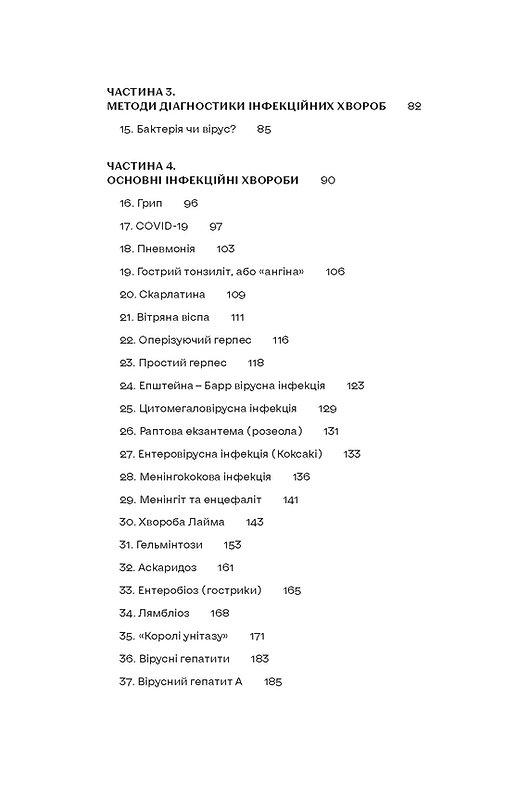 ЧАСТИНА 3.
МЕТОДИ ДІАГНОСТИКИ ІНФЕКЦІЙНИХ ХВОРОБ 82

15. Бактерія чи вірус? 85

ЧАСТИНА 4.
ОСНОВНІ ІНФЕКЦІЙНІ ХВОРОБИ 90

16. Грип 96

17. COVID-19 97

18. Пневмонія 103

19. Гострий тонзиліт, або «ангіна» 106

20. Скарлатина 109

21. Вітряна віспа 111

22. Оперізуючий герпес 116

23. Простий герпес 118

24. Епштейна – Барр вірусна інфекція 123

25. Цитомегаловірусна інфекція 129

26. Раптова екзантема (розеола) 131

27. Ентеровірусна інфекція (Коксакі) 133

28. Менінгококова інфекція 136

29. Менінгіт та енцефаліт 141

30. Хвороба Лайма 143

31. Гельмінтози 153

32. Аскаридоз 161

33. Ентеробіоз (гострики) 165

34. Лямбліоз 168

35. «Королі унітазу» 171

36. Вірусні гепатити 183

37. Вірусний гепатит А 185